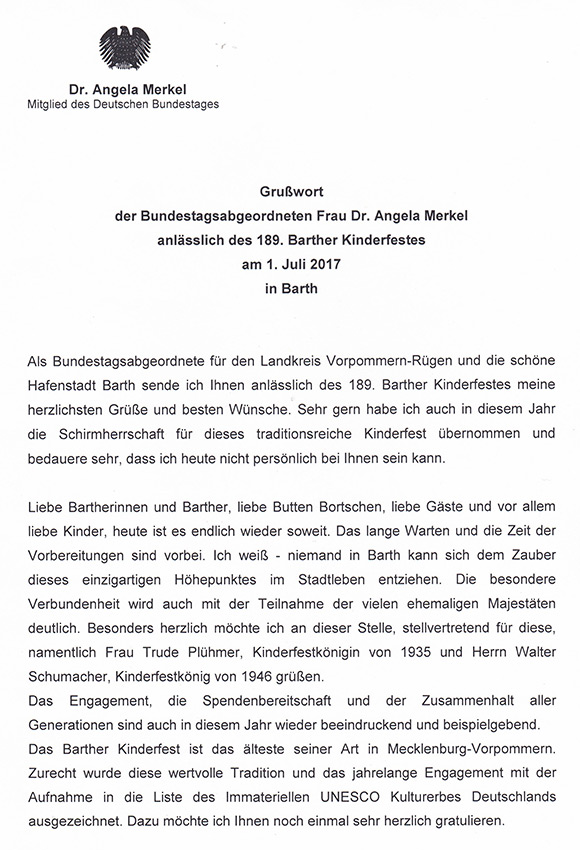 Dr. Angela Merkel
Mitglied des Deutschen Bundestages

Grußwort
der Bundestagsabgeordneten Frau Dr. Angela Merkel
anlässlich des 189. Barther Kinderfestes
am 1. Juli 2017
in Barth

Als Bundestagsabgeordnete für den Landkreis Vorpommern-Rügen und die schöne Hafenstadt Barth sende ich Ihnen anlässlich des 189. Barther Kinderfestes meine herzlichsten Grüße und besten Wünsche. Sehr gern habe ich auch in diesem Jahr die Schirmherrschaft für dieses traditionsreiche Kinderfest übernommen und bedauere sehr, dass ich heute nicht persönlich bei Ihnen sein kann.

Liebe Bartherinnen und Barther, liebe Butten Bortschen, liebe Gäste und vor allem liebe Kinder, heute ist es endlich wieder soweit. Das lange Warten und die Zeit der Vorbereitungen sind vorbei. Ich weiß - niemand in Barth kann sich dem Zauber dieses einzigartigen Höhepunktes im Stadtleben entziehen. Die besondere Verbundenheit wird auch mit der Teilnahme der vielen ehemaligen Majestäten deutlich. Besonders herzlich möchte ich an dieser Stelle, stellvertretend für diese, namentlich Frau Trude Plühmer, Kinderfestkönigin von 1935 und Herrn Walter Schumacher, Kinderfestkönig von 1946 grüßen.
Das Engagement, die Spendenbereitschaft und der Zusammenhalt aller Generationen sind auch in diesem Jahr wieder beeindruckend und beispielgebend.
Das Barther Kinderfest ist das älteste seiner Art in Mecklenburg-Vorpommern. Zurecht wurde diese wertvolle Tradition und das jahrelange Engagement mit der Aufnahme in die Liste des Immateriellen UNESCO Kulturerbes Deutschlands ausgezeichnet. Dazu möchte ich Ihnen noch einmal sehr herzlich gratulieren.